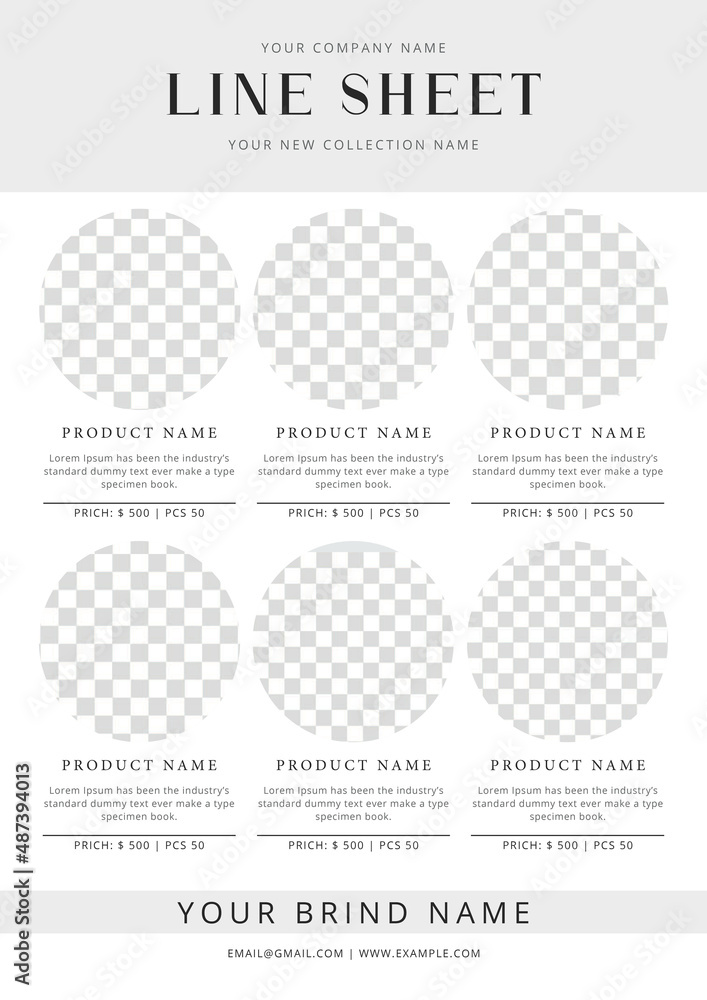 YOUR COMPANY NAME

LINE SHEET

YOUR NEW COLLECTION NAME

PRODUCT NAME

Lorem Ipsum has been the industry's standard dummy text ever make a type specimen book.

PRICH: $ 500 | PCS 50

PRODUCT NAME

Lorem Ipsum has been the industry's standard dummy text ever make a type specimen book.

PRICH: $ 500 | PCS 50

PRODUCT NAME

Lorem Ipsum has been the industry's standard dummy text ever make a type specimen book.

PRICH: $ 500 | PCS 50

PRODUCT NAME

Lorem Ipsum has been the industry's standard dummy text ever make a type specimen book.

PRICH: $ 500 | PCS 50

PRODUCT NAME

Lorem Ipsum has been the industry's standard dummy text ever make a type specimen book.

PRICH: $ 500 | PCS 50

PRODUCT NAME

Lorem Ipsum has been the industry's standard dummy text ever make a type specimen book.

PRICH: $ 500 | PCS 50

YOUR BRIND NAME

EMAIL@GMAIL.COM | WWW.EXAMPLE.COM

Adobe Stock | #487394013